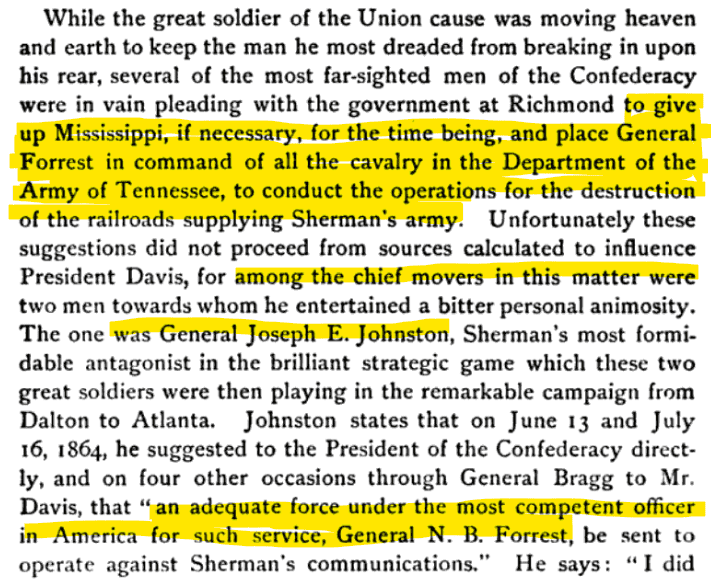 While the great soldier of the Union cause was moving heaven and earth to keep the man he most dreaded from breaking in upon his rear, several of the most far-sighted men of the Confederacy were in vain pleading with the government at Richmond to give up Mississippi, if necessary, for the time being, and place General Forrest in command of all the cavalry in the Department of the Army of Tennessee, to conduct the operations for the destruction of the railroads supplying Sherman's army. Unfortunately these suggestions did not proceed from sources calculated to influence President Davis, for among the chief movers in this matter were two men towards whom he entertained a bitter personal animosity. The one was General Joseph E. Johnston, Sherman's most formidable antagonist in the brilliant strategic game which these two great soldiers were then playing in the remarkable campaign from Dalton to Atlanta. Johnston states that on June 13 and July 16, 1864, he suggested to the President of the Confederacy directly, and on four other occasions through General Bragg to Mr. Davis, that "an adequate force under the most competent officer in America for such service, General N. B. Forrest, be sent to operate against Sherman's communications." He says: "I did